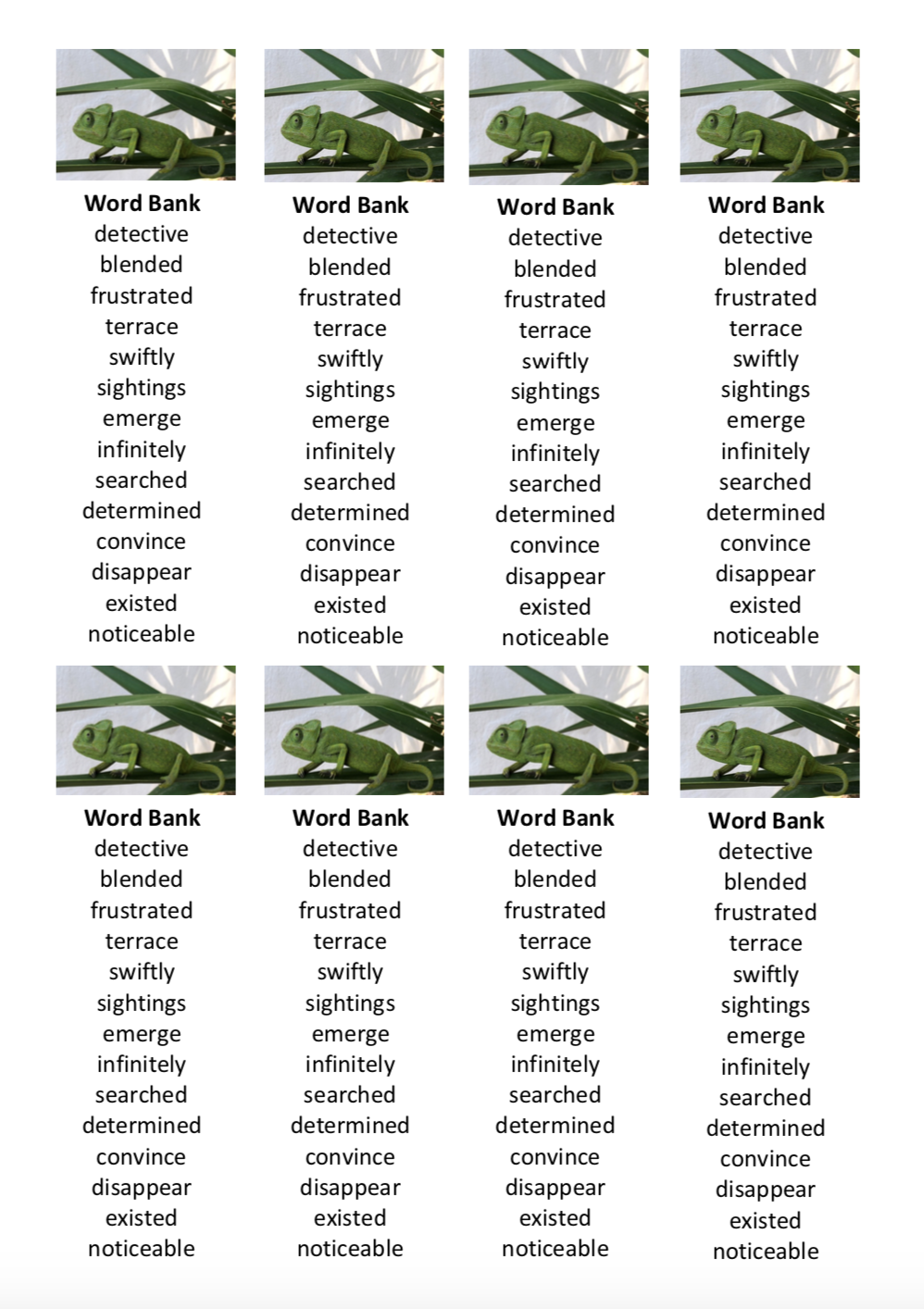 Word Bank
detective
blended
frustrated
terrace
swiftly
sightings
emerge
infinitely
searched
determined
convince
disappear
existed
noticeable

Word Bank
detective
blended
frustrated
terrace
swiftly
sightings
emerge
infinitely
searched
determined
convince
disappear
existed
noticeable

Word Bank
detective
blended
frustrated
terrace
swiftly
sightings
emerge
infinitely
searched
determined
convince
disappear
existed
noticeable

Word Bank
detective
blended
frustrated
terrace
swiftly
sightings
emerge
infinitely
searched
determined
convince
disappear
existed
noticeable

Word Bank
detective
blended
frustrated
terrace
swiftly
sightings
emerge
infinitely
searched
determined
convince
disappear
existed
noticeable

Word Bank
detective
blended
frustrated
terrace
swiftly
sightings
emerge
infinitely
searched
determined
convince
disappear
existed
noticeable

Word Bank
detective
blended
frustrated
terrace
swiftly
sightings
emerge
infinitely
searched
determined
convince
disappear
existed
noticeable

Word Bank
detective
blended
frustrated
terrace
swiftly
sightings
emerge
infinitely
searched
determined
convince
disappear
existed
noticeable